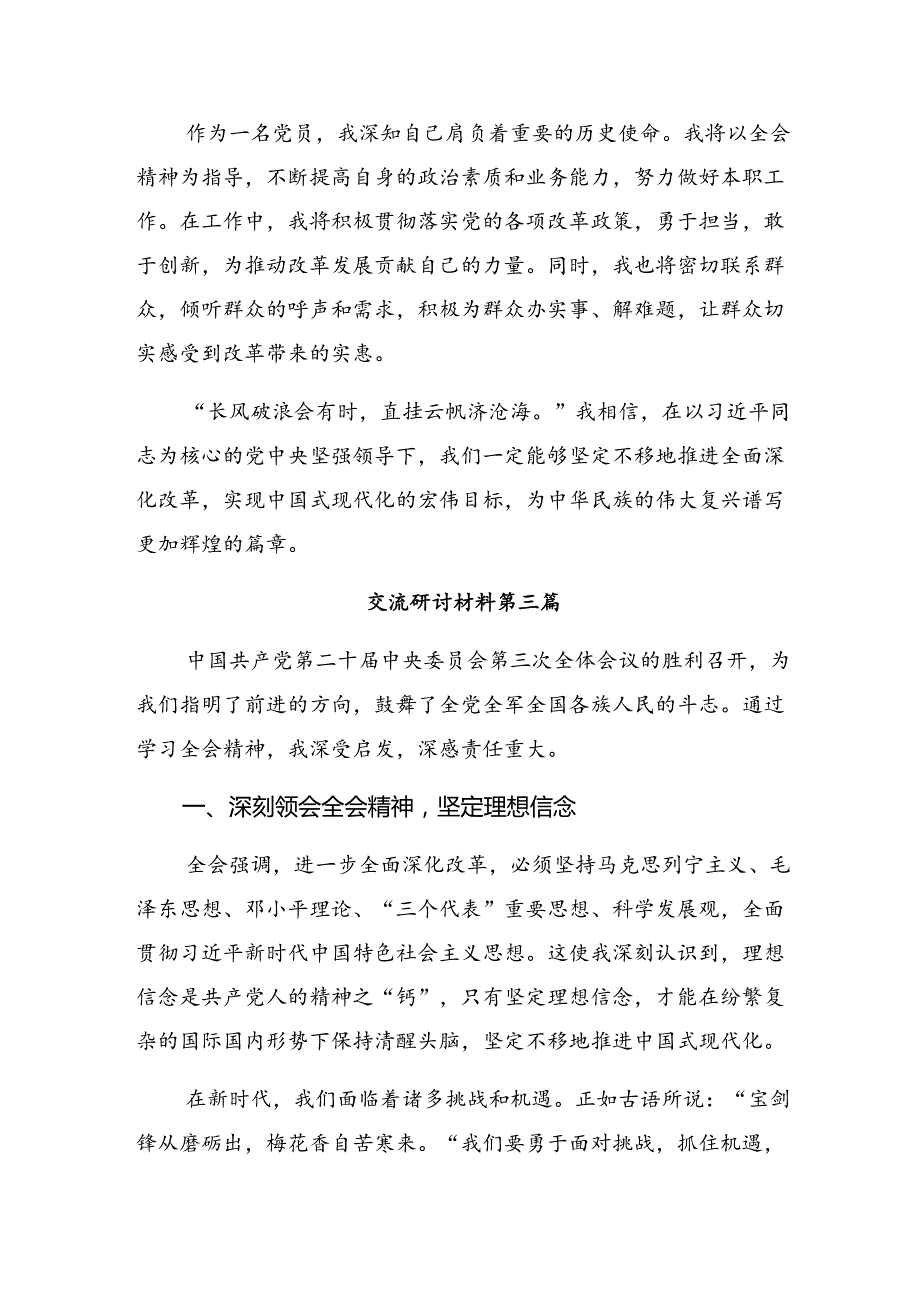 作为一名党员，我深知自己肩负着重要的历史使命。我将以全会精神为指导，不断提高自身的政治素质和业务能力，努力做好本职工作。在工作中，我将积极贯彻落实党的各项改革政策，勇于担当，敢于创新，为推动改革发展贡献自己的力量。同时，我也将密切联系群众，倾听群众的呼声和需求，积极为群众办实事、解难题，让群众切实感受到改革带来的实惠。

“长风破浪会有时，直挂云帆济沧海。”我相信，在以习近平同志为核心的党中央坚强领导下，我们一定能够坚定不移地推进全面深化改革，实现中国式现代化的宏伟目标，为中华民族的伟大复兴谱写更加辉煌的篇章。

交流研讨材料第三篇

中国共产党第二十届中央委员会第三次全体会议的胜利召开，为我们指明了前进的方向，鼓舞了全党全军全国各族人民的斗志。通过学习全会精神，我深受启发，深感责任重大。

一、深刻领会全会精神，坚定理想信念

全会强调，进一步全面深化改革，必须坚持马克思列宁主义、毛泽东思想、邓小平理论、“三个代表”重要思想、科学发展观，全面贯彻习近平新时代中国特色社会主义思想。这使我深刻认识到，理想信念是共产党人的精神之“钙”，只有坚定理想信念，才能在纷繁复杂的国际国内形势下保持清醒头脑，坚定不移地推进中国式现代化。

在新时代，我们面临着诸多挑战和机遇。正如古语所说：“宝剑锋从磨砺出，梅花香自苦寒来。“我们要勇于面对挑战，抓住机遇，